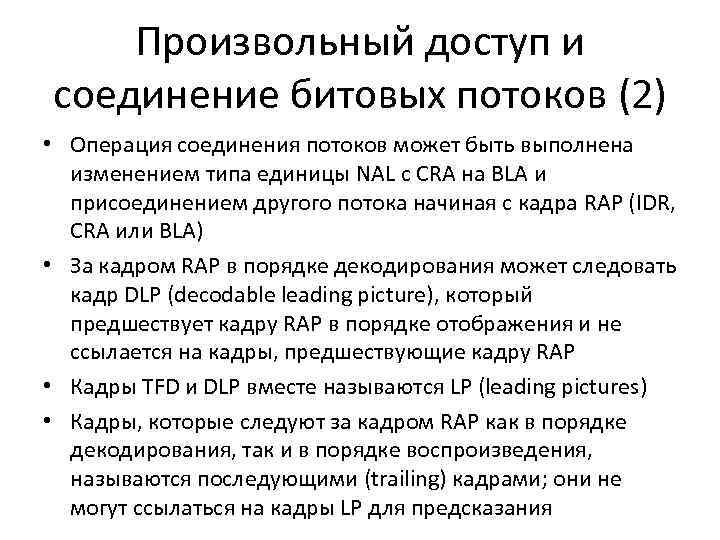 Произвольный доступ и соединение битовых потоков (2)

• Операция соединения потоков может быть выполнена изменением типа единицы NAL с CRA на BLA и присоединением другого потока начиная с кадра RAP (IDR, CRA или BLA)

• За кадром RAP в порядке декодирования может следовать кадр DLP (decodable leading picture), который предшествует кадру RAP в порядке отображения и не ссылается на кадры, предшествующие кадру RAP

• Кадры TFD и DLP вместе называются LP (leading pictures)

• Кадры, которые следуют за кадром RAP как в порядке декодирования, так и в порядке воспроизведения, называются последующими (trailing) кадрами; они не могут ссылаться на кадры LP для предсказания